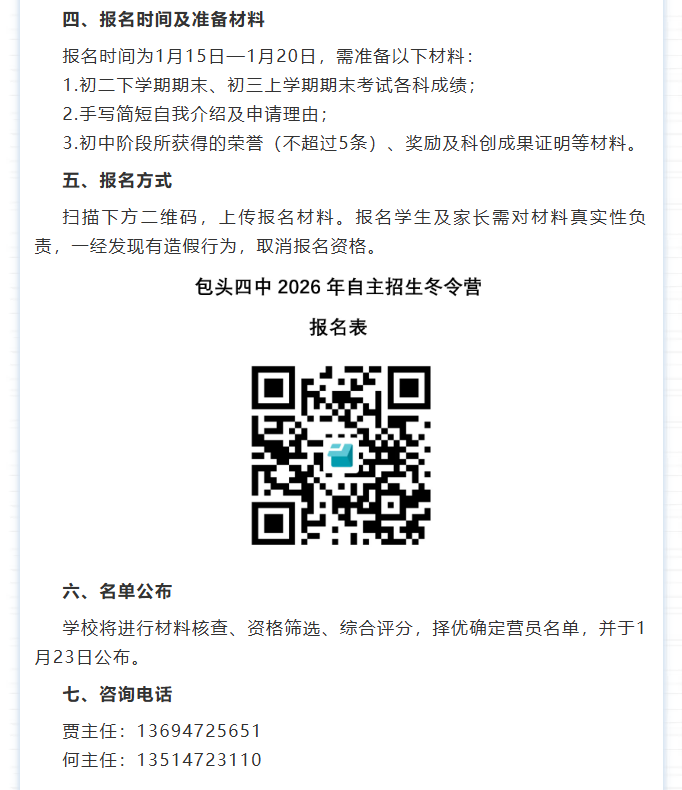 四、报名时间及准备材料

报名时间为1月15日—1月20日，需准备以下材料：

1.初二下学期期末、初三上学期期末考试各科成绩；

2.手写简短自我介绍及申请理由；

3.初中阶段所获得的荣誉（不超过5条）、奖励及科创成果证明等材料。

五、报名方式

扫描下方二维码，上传报名材料。报名学生及家长需对材料真实性负责，一经发现有造假行为，取消报名资格。

包头四中2026年自主招生冬令营

报名表

六、名单公布

学校将进行材料核查、资格筛选、综合评分，择优确定营员名单，并于1月23日公布。

七、咨询电话

贾主任：13694725651

何主任：13514723110